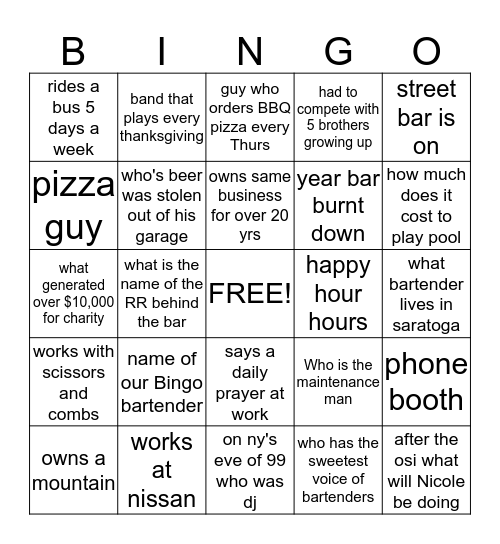 | B | I | N | G | O |
|---|---|---|---|---|
| rides a bus 5 days a week | band that plays every thanksgiving | guy who orders BBQ pizza every Thurs | had to compete with 5 brothers growing up | street bar is on |
| pizza guy | who's beer was stolen out of his garage | owns same business for over 20 yrs | year bar burnt down | how much does it cost to play pool |
| what generated over $10,000 for charity | what is the name of the RR behind the bar | FREE! | happy hour hours | what bartender lives in saratoga |
| works with scissors and combs | name of our Bingo bartender | says a daily prayer at work | Who is the maintenance man | phone booth |
| owns a mountain | works at nissan | on ny's eve of 99 who was dj | who has the sweetest voice of bartenders | after the osi what will Nicole be doing |